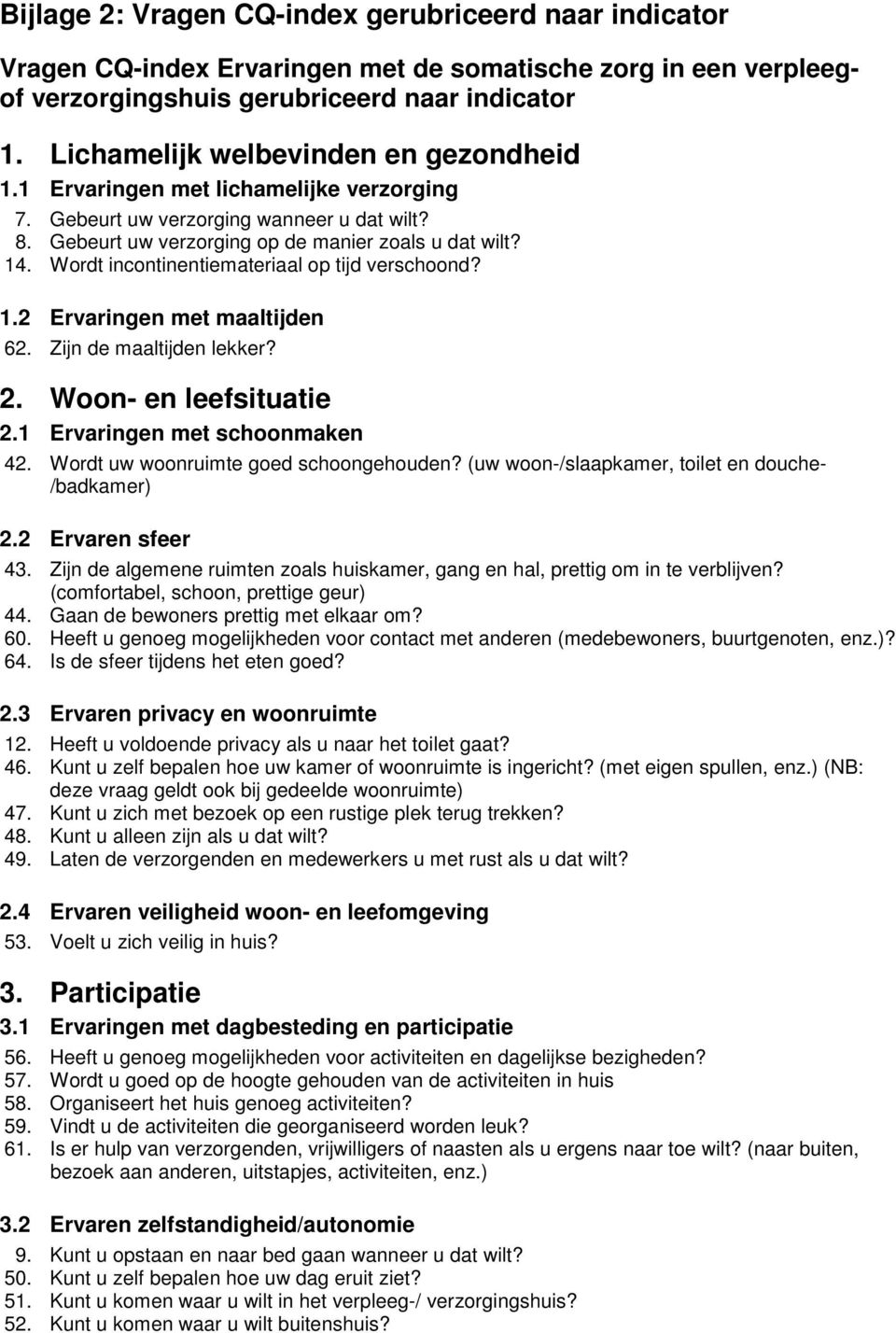 Bijlage 2: Vragen CQ-index gerubriceerd naar indicator

Vragen CQ-index Ervaringen met de somatische zorg in een verpleeg- of verzorgingshuis gerubriceerd naar indicator

1. Lichamelijk welbevinden en gezondheid

1.1 Ervaringen met lichamelijke verzorging

7. Gebeurt uw verzorging wanneer u dat wilt?
8. Gebeurt uw verzorging op de manier zoals u dat wilt?
14. Wordt incontinentiemateriaal op tijd verschoond?

1.2 Ervaringen met maaltijden

62. Zijn de maaltijden lekker?

2. Woon- en leefsituatie

2.1 Ervaringen met schoonmaken

42. Wordt uw woonruimte goed schoongehouden? (uw woon-/slaapkamer, toilet en douche-/badkamer)

2.2 Ervaren sfeer

43. Zijn de algemene ruimten zoals huiskamer, gang en hal, prettig om in te verblijven? (comfortabel, schoon, prettige geur)
44. Gaan de bewoners prettig met elkaar om?
60. Heeft u genoeg mogelijkheden voor contact met anderen (medebewoners, buurtgenoten, enz.)?
64. Is de sfeer tijdens het eten goed?

2.3 Ervaren privacy en woonruimte

12. Heeft u voldoende privacy als u naar het toilet gaat?
46. Kunt u zelf bepalen hoe uw kamer of woonruimte is ingericht? (met eigen spullen, enz.) (NB: deze vraag geldt ook bij gedeelde woonruimte)
47. Kunt u zich met bezoek op een rustige plek terug trekken?
48. Kunt u alleen zijn als u dat wilt?
49. Laten de verzorgenden en medewerkers u met rust als u dat wilt?

2.4 Ervaren veiligheid woon- en leefomgeving

53. Voelt u zich veilig in huis?

3. Participatie

3.1 Ervaringen met dagbesteding en participatie

56. Heeft u genoeg mogelijkheden voor activiteiten en dagelijkse bezigheden?
57. Wordt u goed op de hoogte gehouden van de activiteiten in huis
58. Organiseert het huis genoeg activiteiten?
59. Vindt u de activiteiten die georganiseerd worden leuk?
61. Is er hulp van verzorgenden, vrijwilligers of naasten als u ergens naar toe wilt? (naar buiten, bezoek aan anderen, uitstapjes, activiteiten, enz.)

3.2 Ervaren zelfstandigheid/autonomie

9. Kunt u opstaan en naar bed gaan wanneer u dat wilt?
50. Kunt u zelf bepalen hoe uw dag eruit ziet?
51. Kunt u komen waar u wilt in het verpleeg-/ verzorgingshuis?
52. Kunt u komen waar u wilt buitenshuis?